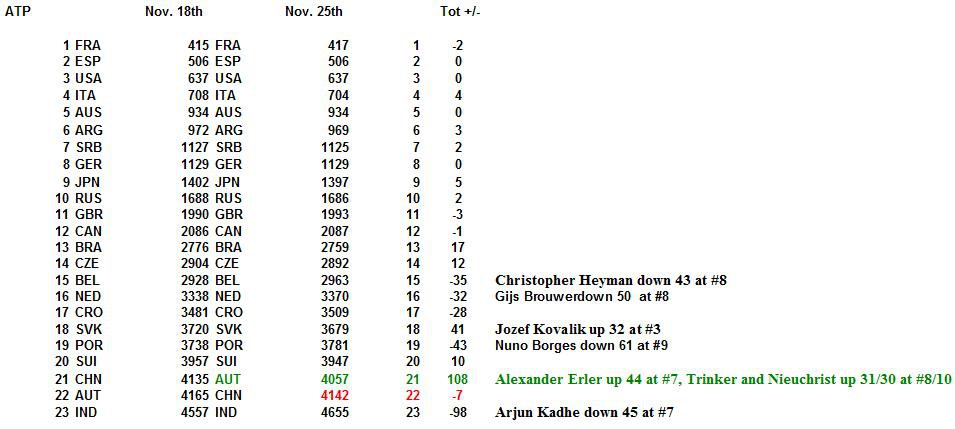 | ATP | | Nov. 18th | | Nov. 25th | | Tot +/- | |
|---|---|---|---|---|---|---|---|
| 1 | FRA | 415 | FRA | 417 | 1 | -2 | |
| 2 | ESP | 506 | ESP | 506 | 2 | 0 | |
| 3 | USA | 637 | USA | 637 | 3 | 0 | |
| 4 | ITA | 708 | ITA | 704 | 4 | 4 | |
| 5 | AUS | 934 | AUS | 934 | 5 | 0 | |
| 6 | ARG | 972 | ARG | 969 | 6 | 3 | |
| 7 | SRB | 1127 | SRB | 1125 | 7 | 2 | |
| 8 | GER | 1129 | GER | 1129 | 8 | 0 | |
| 9 | JPN | 1402 | JPN | 1397 | 9 | 5 | |
| 10 | RUS | 1688 | RUS | 1686 | 10 | 2 | |
| 11 | GBR | 1990 | GBR | 1993 | 11 | -3 | |
| 12 | CAN | 2086 | CAN | 2087 | 12 | -1 | |
| 13 | BRA | 2776 | BRA | 2759 | 13 | 17 | |
| 14 | CZE | 2904 | CZE | 2892 | 14 | 12 | |
| 15 | BEL | 2928 | BEL | 2963 | 15 | -35 | Christopher Heyman down 43 at #8 |
| 16 | NED | 3338 | NED | 3370 | 16 | -32 | Gijs Brouwerdown 50 at #8 |
| 17 | CRO | 3481 | CRO | 3509 | 17 | -28 | |
| 18 | SVK | 3720 | SVK | 3679 | 18 | 41 | Jozef Kovalik up 32 at #3 |
| 19 | POR | 3738 | POR | 3781 | 19 | -43 | Nuno Borges down 61 at #9 |
| 20 | SUI | 3957 | SUI | 3947 | 20 | 10 | |
| 21 | CHN | 4135 | AUT | 4057 | 21 | 108 | Alexander Erler up 44 at #7, Trinker and Nieuchrist up 31/30 at #8/10 |
| 22 | AUT | 4165 | CHN | 4142 | 22 | -7 | |
| 23 | IND | 4557 | IND | 4655 | 23 | -98 | Arjun Kadhe down 45 at #7 |